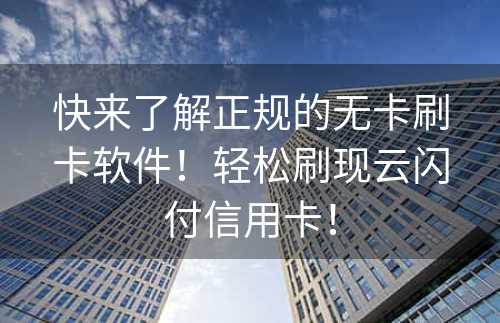 快来了解正规的无卡刷卡软件！轻松刷现云闪付信用卡！